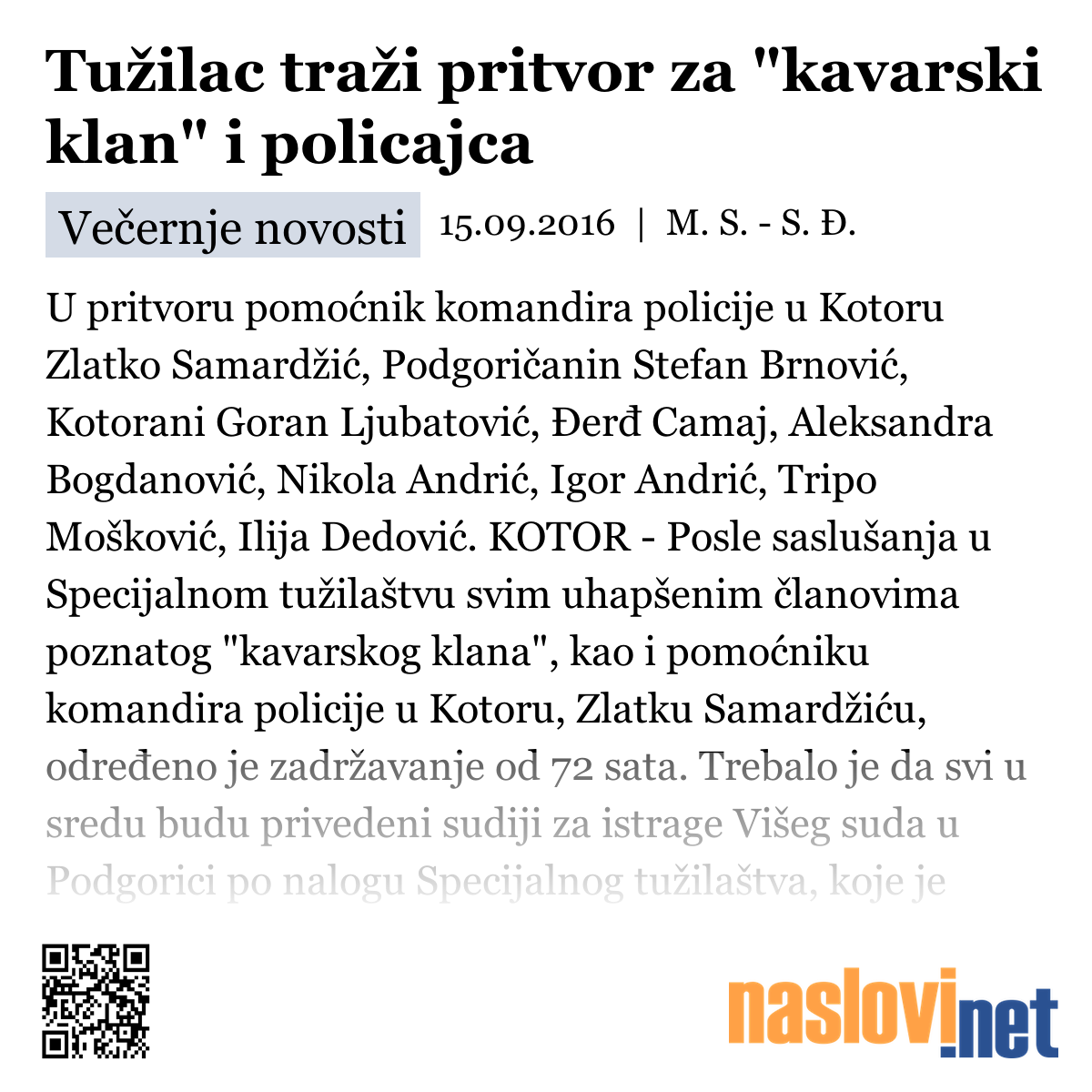 Tužilac traži pritvor za "kavarski klan" i policajca

Večernje novosti 15.09.2016 | M. S. - S. Đ.

U pritvoru pomoćnik komandira policije u Kotoru Zlatko Samardžić, Podgoričanin Stefan Brnović, Kotorani Goran Ljubatović, Đerđ Camaj, Aleksandra Bogdanović, Nikola Andrić, Igor Andrić, Tripo Mošković, Ilija Dedović. KOTOR - Posle saslušanja u Specijalnom tužilaštvu svim uhapšenim članovima poznatog "kavarskog klana", kao i pomoćniku komandira policije u Kotoru, Zlatku Samardžiću, određeno je zadržavanje od 72 sata. Trebalo je da svi u sredu budu privedeni sudiji za istrage Višeg suda u Podgorici po nalogu Specijalnog tužilaštva, koje je

naslovi.net